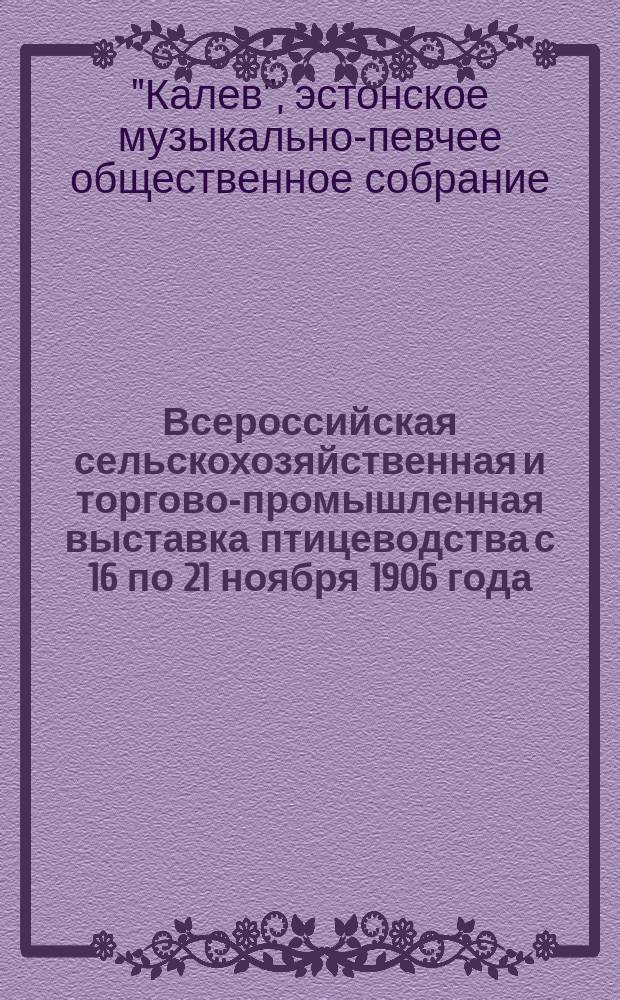 "Калев", эстонское музыкально-певчее общественное собрание

Всероссийская сельскохозяйственная и торгово-промышленная выставка птицеводства с 16 по 21 ноября 1906 года